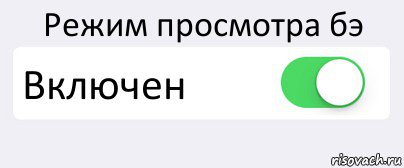 Режим просмотра бэ

Включен

risovach.ru